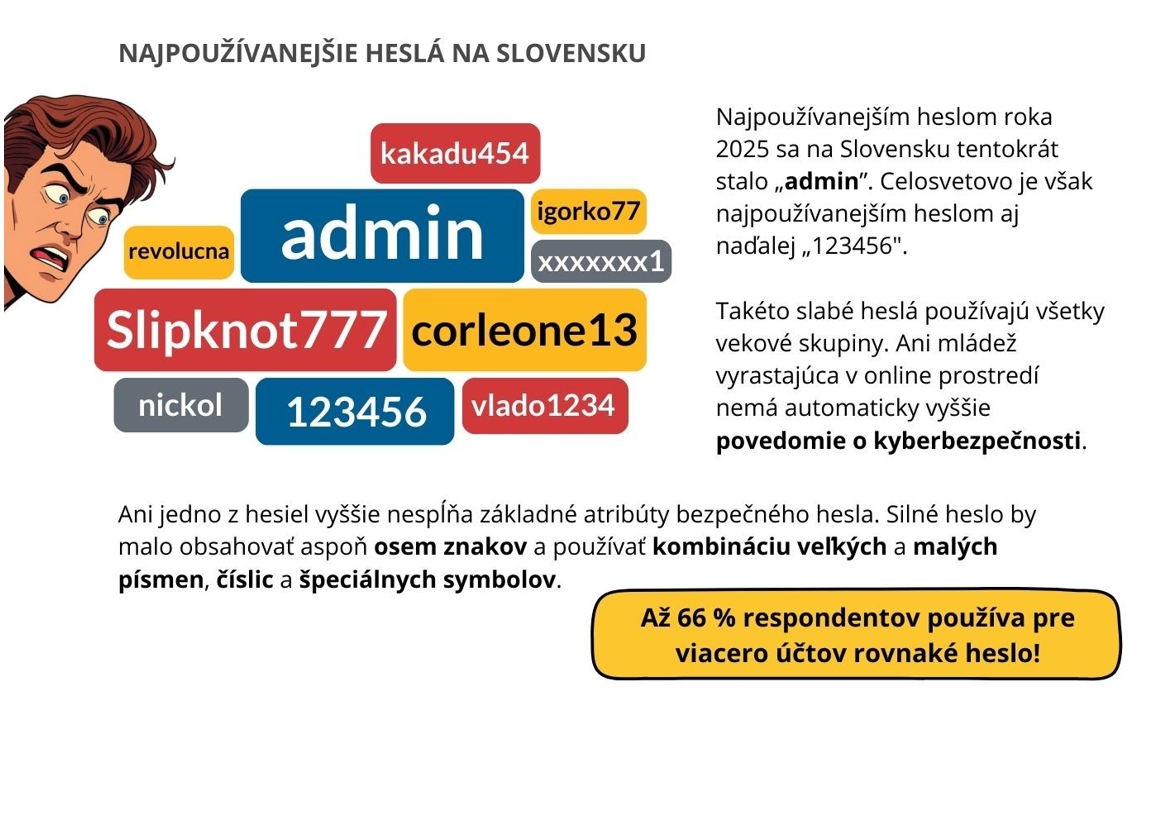 NAJPOUŽÍVANEJŠIE HESLÁ NA SLOVENSKU

kakadu454
admin
igorko77
revolucna
xxxxxxx1
Slipknot777
corleone13
nickol
123456
vlado1234

Najpoužívanejším heslom roka 2025 sa na Slovensku tentokrát stalo „admin”. Celosvetovo je však najpoužívanejším heslom aj naďalej „123456".

Takéto slabé heslá používajú všetky vekové skupiny. Ani mládež vyrastajúca v online prostredí nemá automaticky vyššie povedomie o kyberbezpečnosti.

Ani jedno z hesiel vyššie nespĺňa základné atribúty bezpečného hesla. Silné heslo by malo obsahovať aspoň osem znakov a používať kombináciu veľkých a malých písmen, číslic a špeciálnych symbolov.

Až 66 % respondentov používa pre viacero účtov rovnaké heslo!